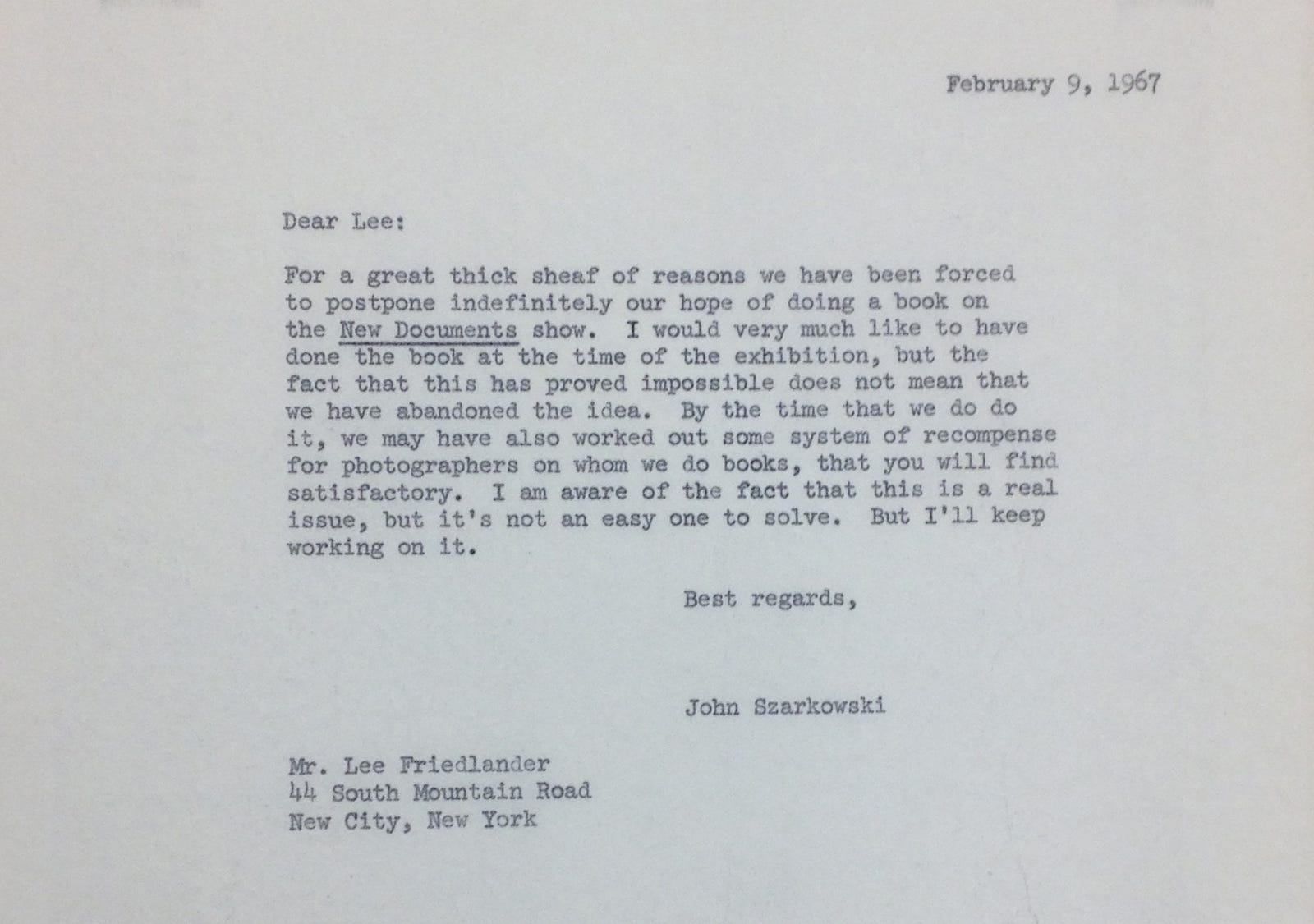 February 9, 1967

Dear Lee:

For a great thick sheaf of reasons we have been forced to postpone indefinitely our hope of doing a book on the New Documents show. I would very much like to have done the book at the time of the exhibition, but the fact that this has proved impossible does not mean that we have abandoned the idea. By the time that we do do it, we may have also worked out some system of recompense for photographers on whom we do books, that you will find satisfactory. I am aware of the fact that this is a real issue, but it's not an easy one to solve. But I'll keep working on it.

Best regards,

John Szarkowski

Mr. Lee Friedlander
44 South Mountain Road
New City, New York